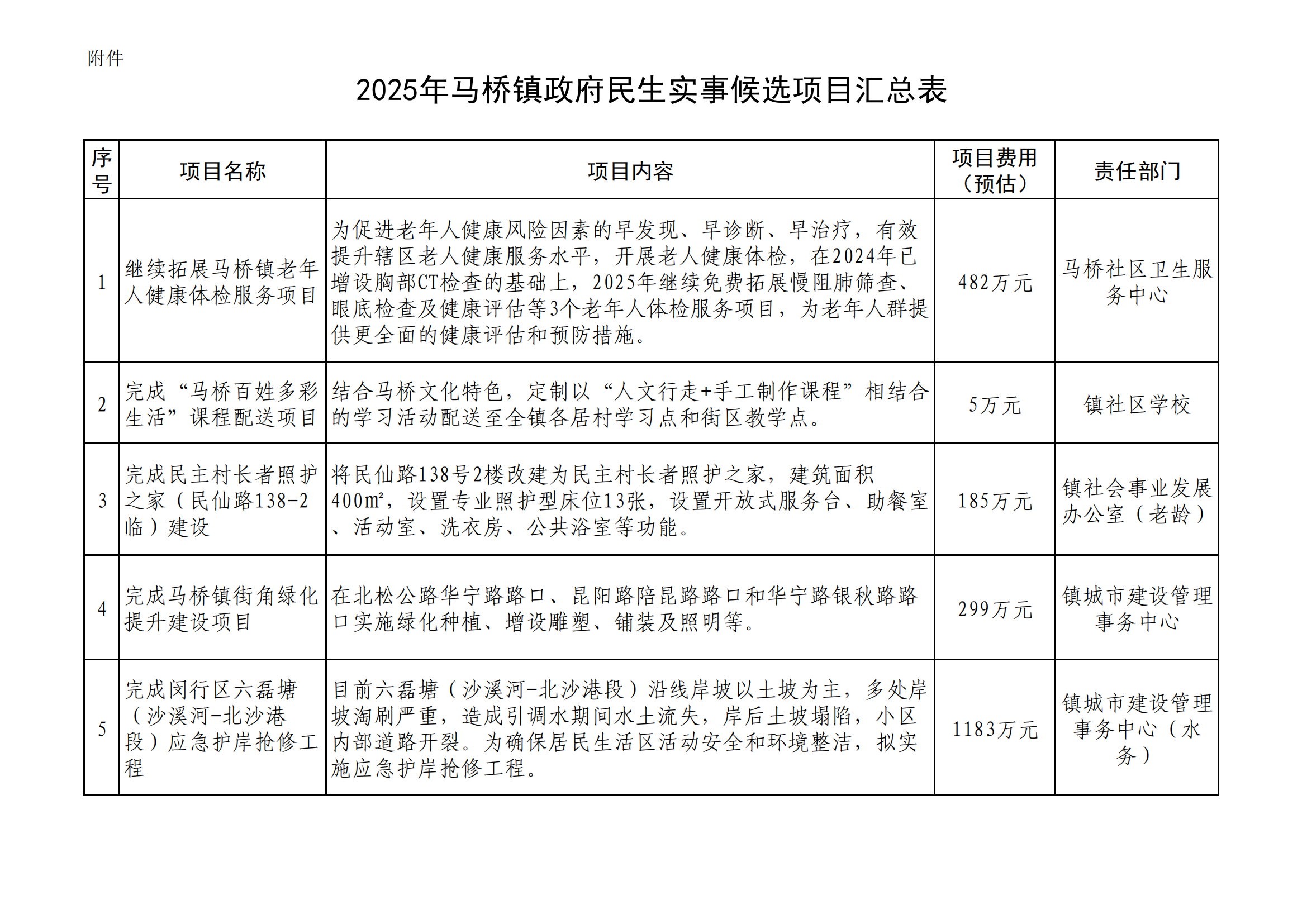 附件

2025年马桥镇政府民生实事候选项目汇总表

| 序号 | 项目名称 | 项目内容 | 项目费用（预估） | 责任部门 |
|---|---|---|---|---|
| 1 | 继续拓展马桥镇老年人健康体检服务项目 | 为促进老年人健康风险因素的早发现、早诊断、早治疗，有效提升辖区老人健康服务水平，开展老人健康体检，在2024年已增设胸部CT检查的基础上，2025年继续免费拓展慢阻肺筛查、眼底检查及健康评估等3个老年人体检服务项目，为老年人群提供更全面的健康评估和预防措施。 | 482万元 | 马桥社区卫生服务中心 |
| 2 | 完成“马桥百姓多彩生活”课程配送项目 | 结合马桥文化特色，定制以“人文行走+手工制作课程”相结合的学习活动配送至全镇各居村学习点和街区教学点。 | 5万元 | 镇社区学校 |
| 3 | 完成民主村长者照护之家（民仙路138-2临）建设 | 将民仙路138号2楼改建为民主村长者照护之家，建筑面积400㎡，设置专业照护型床位13张，设置开放式服务台、助餐室、活动室、洗衣房、公共浴室等功能。 | 185万元 | 镇社会事业发展办公室（老龄） |
| 4 | 完成马桥镇街角绿化提升建设项目 | 在北松公路华宁路路口、昆阳路陪昆路路口和华宁路银秋路路口实施绿化种植、增设雕塑、铺装及照明等。 | 299万元 | 镇城市建设管理事务中心 |
| 5 | 完成闵行区六磊塘（沙溪河-北沙港段）应急护岸抢修工程 | 目前六磊塘（沙溪河-北沙港段）沿线岸坡以土坡为主，多处岸坡淘刷严重，造成引调水期间水土流失，岸后土坡塌陷，小区内部道路开裂。为确保居民生活区活动安全和环境整洁，拟实施应急护岸抢修工程。 | 1183万元 | 镇城市建设管理事务中心（水务） |